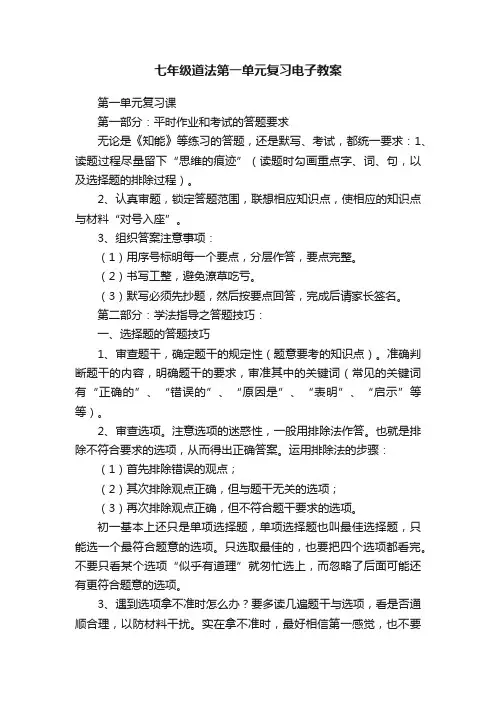 七年级道法第一单元复习电子教案

第一单元复习课

第一部分：平时作业和考试的答题要求

无论是《知能》等练习的答题，还是默写、考试，都统一要求：1、读题过程尽量留下“思维的痕迹”（读题时勾画重点字、词、句，以及选择题的排除过程）。

2、认真审题，锁定答题范围，联想相应知识点，使相应的知识点与材料“对号入座”。

3、组织答案注意事项：

（1）用序号标明每一个要点，分层作答，要点完整。

（2）书写工整，避免潦草吃亏。

（3）默写必须先抄题，然后按要点回答，完成后请家长签名。

第二部分：学法指导之答题技巧：

一、选择题的答题技巧

1、审查题干，确定题干的规定性（题意要考的知识点）。准确判断题干的内容，明确题干的要求，审准其中的关键词（常见的关键词有“正确的”、“错误的”、“原因是”、“表明”、“启示”等等）。

2、审查选项。注意选项的迷惑性，一般用排除法作答。也就是排除不符合要求的选项，从而得出正确答案。运用排除法的步骤：

（1）首先排除错误的观点；

（2）其次排除观点正确，但与题干无关的选项；

（3）再次排除观点正确，但不符合题干要求的选项。

初一基本上还只是单项选择题，单项选择题也叫最佳选择题，只能选一个最符合题意的选项。只选取最佳的，也要把四个选项都看完。不要只看某个选项“似乎有道理”就匆忙选上，而忽略了后面可能还有更符合题意的选项。

3、遇到选项拿不准时怎么办？要多读几遍题干与选项，看是否通顺合理，以防材料干扰。实在拿不准时，最好相信第一感觉，也不要